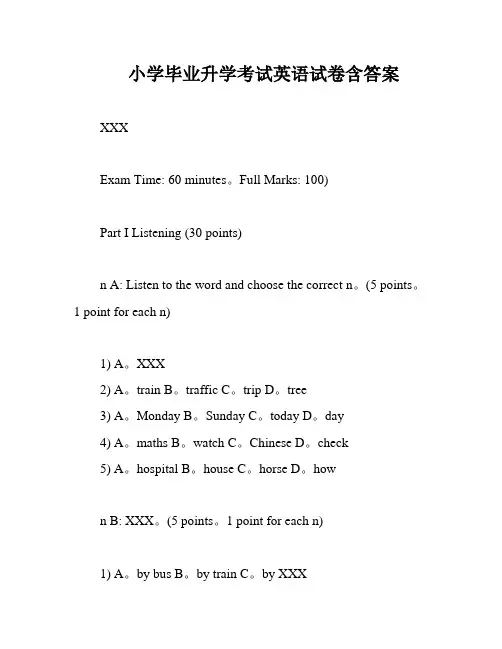 小学毕业升学考试英语试卷含答案

XXX

Exam Time: 60 minutes。Full Marks: 100)

Part I Listening (30 points)

n A: Listen to the word and choose the correct n。(5 points。1 point for each n)

1) A。XXX
2) A。train B。traffic C。trip D。tree
3) A。Monday B。Sunday C。today D。day
4) A。maths B。watch C。Chinese D。check
5) A。hospital B。house C。horse D。how

n B: XXX。(5 points。1 point for each n)

1) A。by bus B。by train C。by XXX